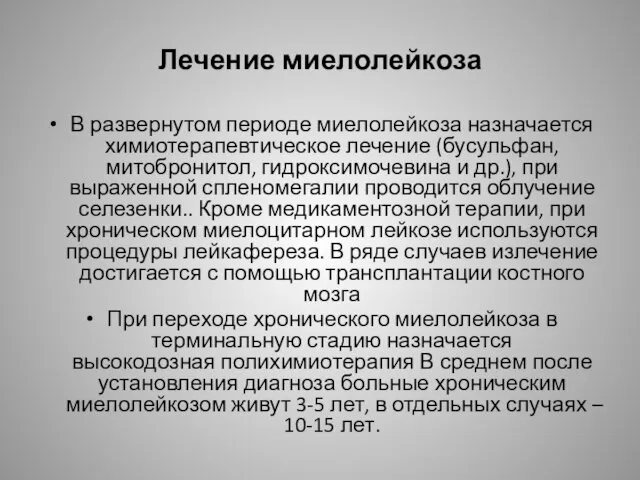 Лечение миелолейкоза

• В развернутом периоде миелолейкоза назначается химиотерапевтическое лечение (бусульфан, митобронитол, гидроксимочевина и др.), при выраженной спленомегалии проводится облучение селезенки.. Кроме медикаментозной терапии, при хроническом миелоцитарном лейкозе используются процедуры лейкафереза. В ряде случаев излечение достигается с помощью трансплантации костного мозга

• При переходе хронического миелолейкоза в терминальную стадию назначается высокодозная полихимиотерапия В среднем после установления диагноза больные хроническим миелолейкозом живут 3-5 лет, в отдельных случаях – 10-15 лет.